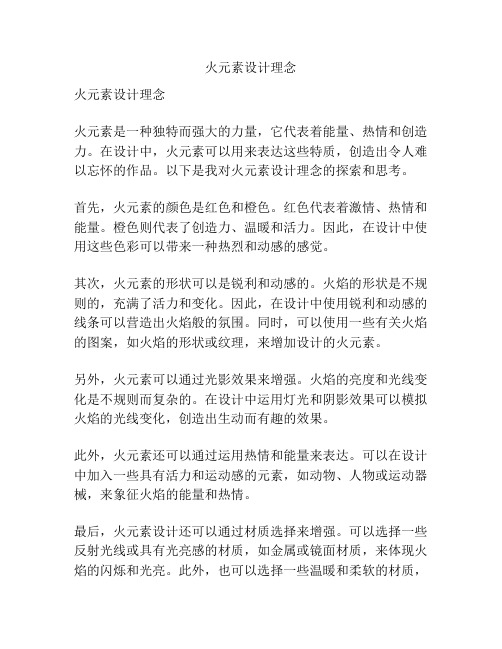 火元素设计理念

火元素设计理念

火元素是一种独特而强大的力量，它代表着能量、热情和创造力。在设计中，火元素可以用来表达这些特质，创造出令人难以忘怀的作品。以下是我对火元素设计理念的探索和思考。

首先，火元素的颜色是红色和橙色。红色代表着激情、热情和能量。橙色则代表了创造力、温暖和活力。因此，在设计中使用这些色彩可以带来一种热烈和动感的感觉。

其次，火元素的形状可以是锐利和动感的。火焰的形状是不规则的，充满了活力和变化。因此，在设计中使用锐利和动感的线条可以营造出火焰般的氛围。同时，可以使用一些有关火焰的图案，如火焰的形状或纹理，来增加设计的火元素。

另外，火元素可以通过光影效果来增强。火焰的亮度和光线变化是不规则而复杂的。在设计中运用灯光和阴影效果可以模拟火焰的光线变化，创造出生动而有趣的效果。

此外，火元素还可以通过运用热情和能量来表达。可以在设计中加入一些具有活力和运动感的元素，如动物、人物或运动器械，来象征火焰的能量和热情。

最后，火元素设计还可以通过材质选择来增强。可以选择一些反射光线或具有光亮感的材质，如金属或镜面材质，来体现火焰的闪烁和光亮。此外，也可以选择一些温暖和柔软的材质，